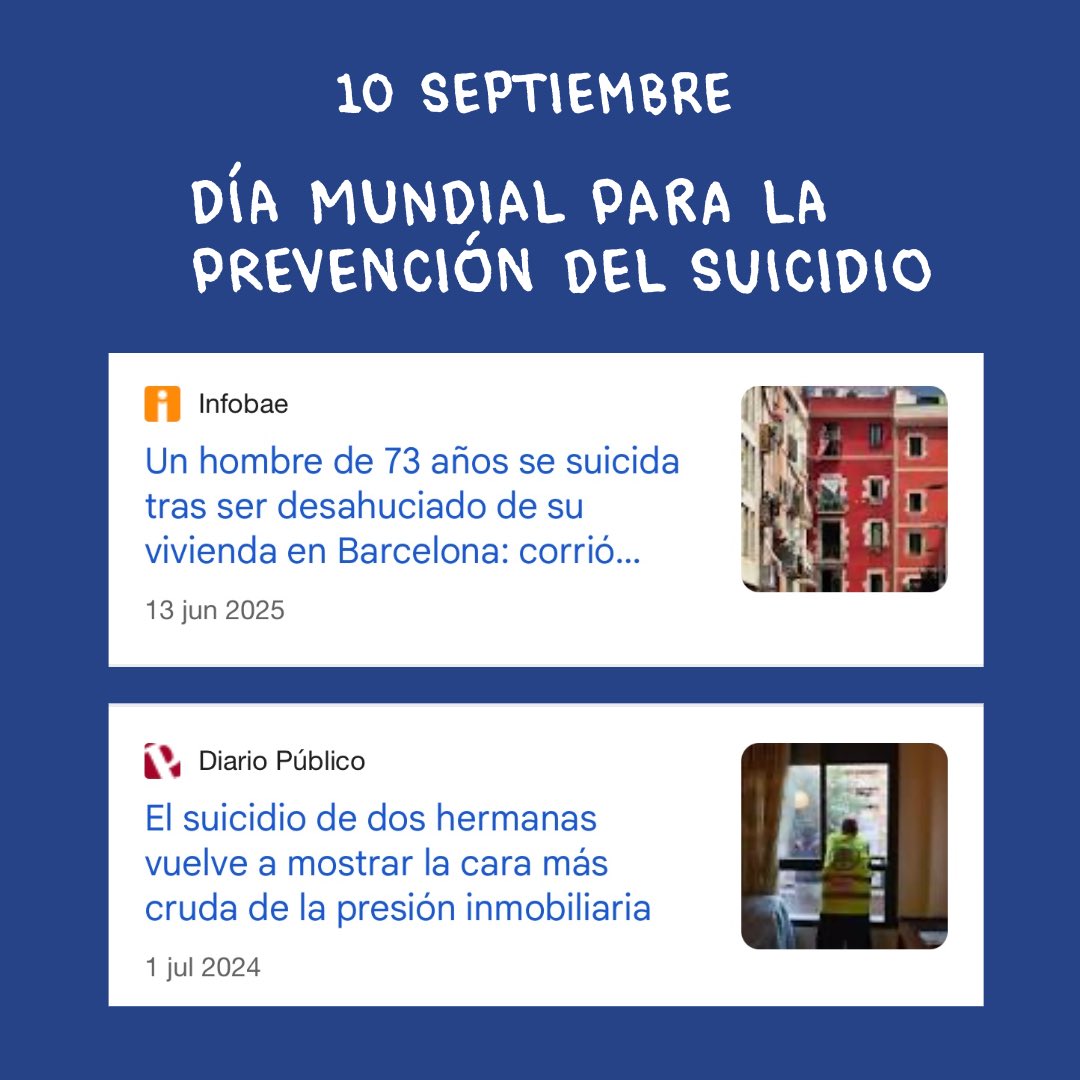 10 SEPTIEMBRE

DÍA MUNDIAL PARA LA PREVENCIÓN DEL SUICIDIO

Infobae

Un hombre de 73 años se suicida tras ser desahuciado de su vivienda en Barcelona: corrió...

13 jun 2025

Diario Público

El suicidio de dos hermanas vuelve a mostrar la cara más cruda de la presión inmobiliaria

1 jul 2024